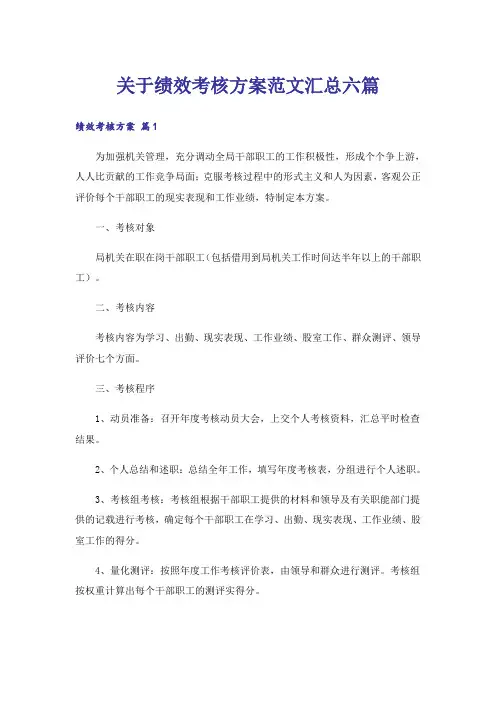 关于绩效考核方案范文汇总六篇

绩效考核方案 篇1

为加强机关管理，充分调动全局干部职工的工作积极性，形成个个争上游，人人比贡献的工作竞争局面；克服考核过程中的形式主义和人为因素，客观公正评价每个干部职工的现实表现和工作业绩，特制定本方案。

一、考核对象

局机关在职在岗干部职工（包括借用到局机关工作时间达半年以上的干部职工）。

二、考核内容

考核内容为学习、出勤、现实表现、工作业绩、股室工作、群众测评、领导评价七个方面。

三、考核程序

1、动员准备：召开年度考核动员大会，上交个人考核资料，汇总平时检查结果。

2、个人总结和述职：总结全年工作，填写年度考核表，分组进行个人述职。

3、考核组考核：考核组根据干部职工提供的材料和领导及有关职能部门提供的记载进行考核，确定每个干部职工在学习、出勤、现实表现、工作业绩、股室工作的得分。

4、量化测评：按照年度工作考核评价表，由领导和群众进行测评。考核组按权重计算出每个干部职工的测评实得分。